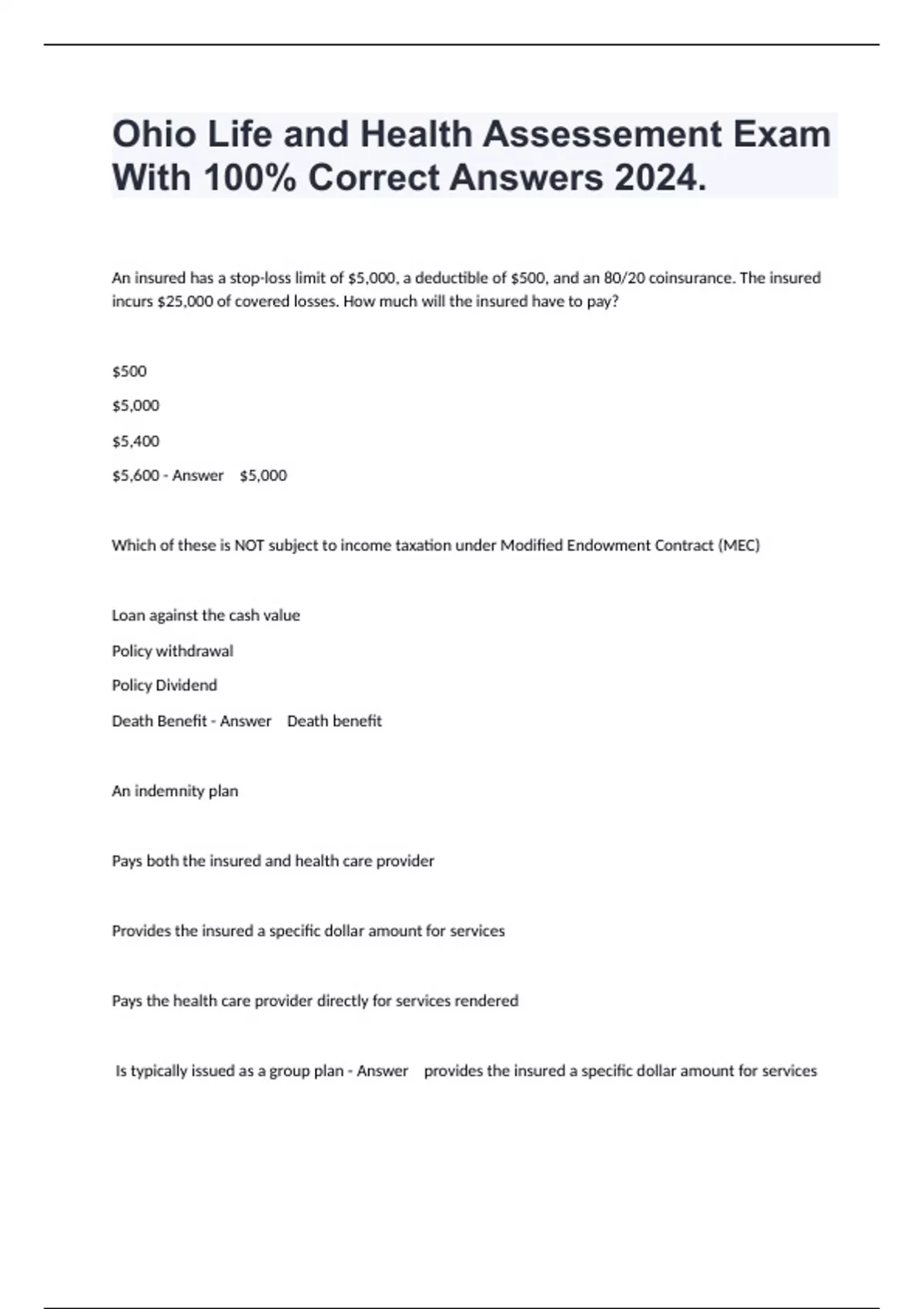 Ohio Life and Health Assessement Exam With 100% Correct Answers 2024.

An insured has a stop-loss limit of \$5,000, a deductible of \$500, and an 80/20 coinsurance. The insured incurs \$25,000 of covered losses. How much will the insured have to pay?

\$500

\$5,000

\$5,400

\$5,600 - Answer \$5,000

Which of these is NOT subject to income taxation under Modified Endowment Contract (MEC)

Loan against the cash value

Policy withdrawal

Policy Dividend

Death Benefit - Answer Death benefit

An indemnity plan

Pays both the insured and health care provider

Provides the insured a specific dollar amount for services

Pays the health care provider directly for services rendered

Is typically issued as a group plan - Answer provides the insured a specific dollar amount for services